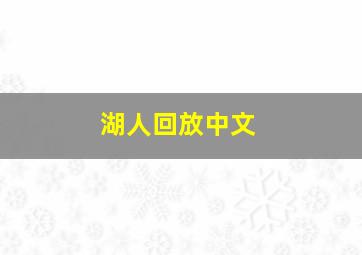 湖人回放中文